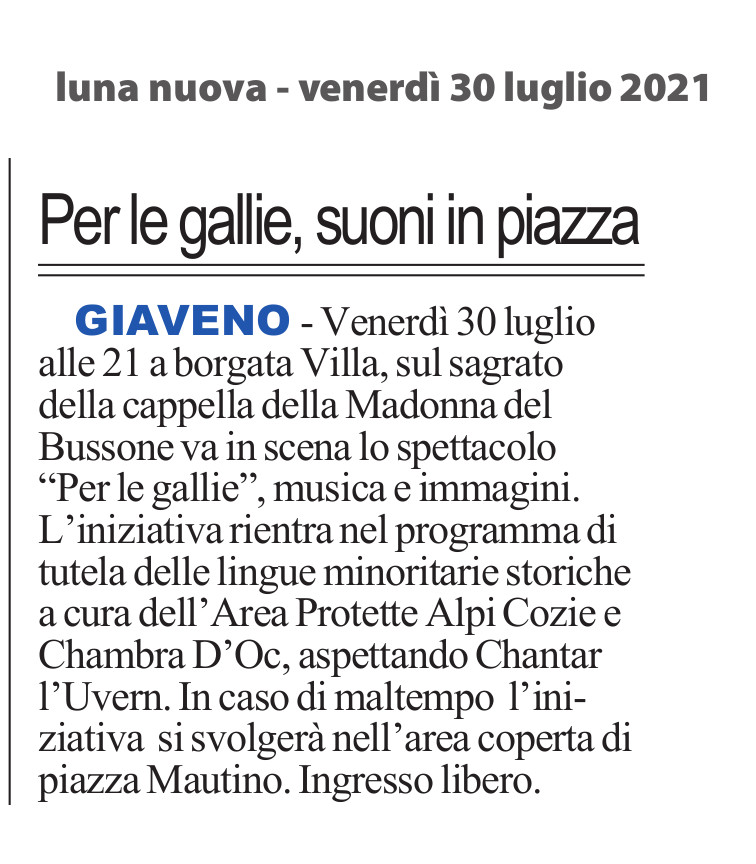 luna nuova - venerdì 30 luglio 2021

Per le gallie, suoni in piazza

GIAVENO - Venerdì 30 luglio alle 21 a borgata Villa, sul sagrato della cappella della Madonna del Bussone va in scena lo spettacolo "Per le gallie", musica e immagini. L'iniziativa rientra nel programma di tutela delle lingue minoritarie storiche a cura dell'Area Protette Alpi Cozie e Chambra D'Oc, aspettando Chantar l'Uvern. In caso di maltempo l'iniziativa si svolgerà nell'area coperta di piazza Mautino. Ingresso libero.